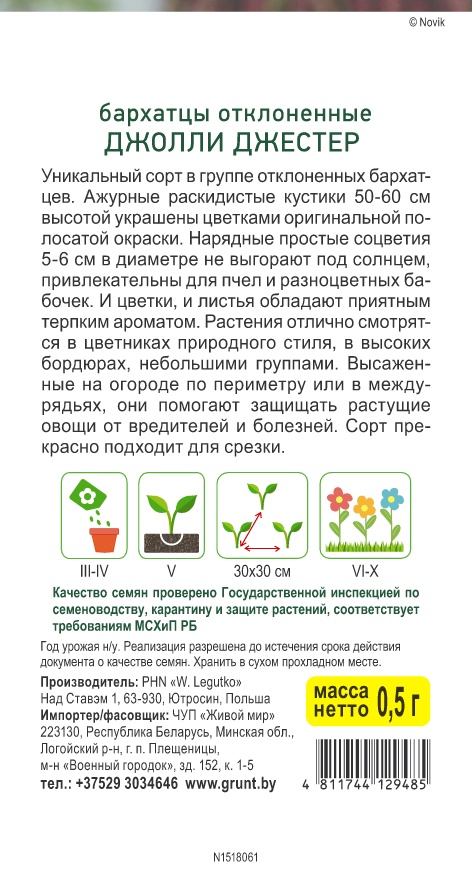 © Novik

бархатцы отклоненные
ДЖОЛЛИ ДЖЕСТЕР

Уникальный сорт в группе отклоненных бархатцев. Ажурные раскидистые кустики 50-60 см высотой украшены цветками оригинальной полосатой окраски. Нарядные простые соцветия 5-6 см в диаметре не выгорают под солнцем, привлекательны для пчел и разноцветных бабочек. И цветки, и листья обладают приятным терпким ароматом. Растения отлично смотрятся в цветниках природного стиля, в высоких бордюрах, небольшими группами. Высаженные на огороде по периметру или в междурядьях, они помогают защищать растущие овощи от вредителей и болезней. Сорт прекрасно подходит для срезки.

III-IV
V
30x30 см
VI-X

Качество семян проверено Государственной инспекцией по семеноводству, карантину и защите растений, соответствует требованиям МСХиП РБ

Год урожая н/у. Реализация разрешена до истечения срока действия документа о качестве семян. Хранить в сухом прохладном месте.

Производитель: PHN «W. Legutko»
Над Ставэм 1, 63-930, Ютросин, Польша
Импортер/фасовщик: ЧУП «Живой мир»
223130, Республика Беларусь, Минская обл., Логойский р-н, г. п. Плещеницы,
м-н «Военный городок», зд. 152, к. 1-5
тел.: +37529 3034646 www.grunt.by

масса нетто 0,5 г

4 811744 129485

N1518061